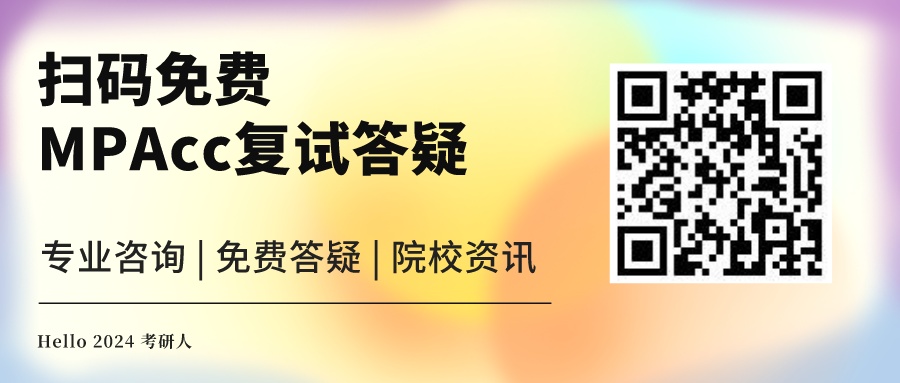 扫码免费
MPAcc复试答疑

专业咨询 | 免费答疑 | 院校资讯

Hello 2024 考研人